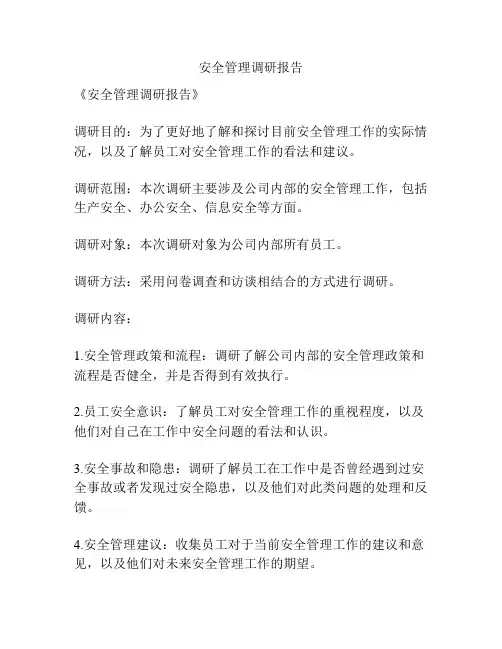 安全管理调研报告

《安全管理调研报告》

调研目的：为了更好地了解和探讨目前安全管理工作的实际情况，以及了解员工对安全管理工作的看法和建议。

调研范围：本次调研主要涉及公司内部的安全管理工作，包括生产安全、办公安全、信息安全等方面。

调研对象：本次调研对象为公司内部所有员工。

调研方法：采用问卷调查和访谈相结合的方式进行调研。

调研内容：

1.安全管理政策和流程：调研了解公司内部的安全管理政策和流程是否健全，并是否得到有效执行。

2.员工安全意识：了解员工对安全管理工作的重视程度，以及他们对自己在工作中安全问题的看法和认识。

3.安全事故和隐患：调研了解员工在工作中是否曾经遇到过安全事故或者发现过安全隐患，以及他们对此类问题的处理和反馈。

4.安全管理建议：收集员工对于当前安全管理工作的建议和意见，以及他们对未来安全管理工作的期望。